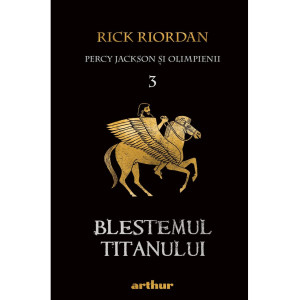 RICK RIORDAN

PERCY JACKSON ȘI OLIMPIENII

3

BLESTEMUL TITANULUI

arthur